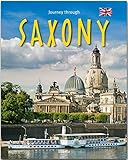 Journey through
SAXONY